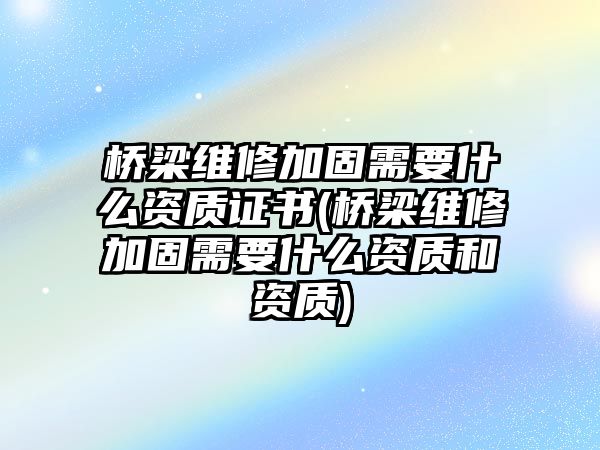 桥梁维修加固需要什么资质证书(桥梁维修加固需要什么资质和资质)